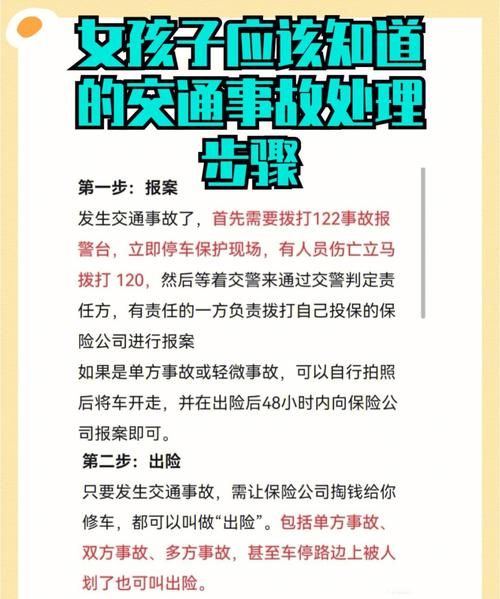 女孩子应该知道的交通事故处理步骤

第一步：报案

发生交通事故了，首先需要拨打122事故报警台，立即停车保护现场，有人员伤亡立马拨打 120，然后等着交警来通过交警判定责任方，有责任的一方负责拨打自己投保的保险公司进行报案

如果是单方事故或轻微事故，可以自行拍照后将车开走，并在出险后48小时内向保险公司报案即可。

第二步：出险

只要发生交通事故，需让保险公司掏钱给你修车，都可以叫做“出险”。包括单方事故、双方事故、多方事故，甚至车停路边上被人划了也可叫出险。